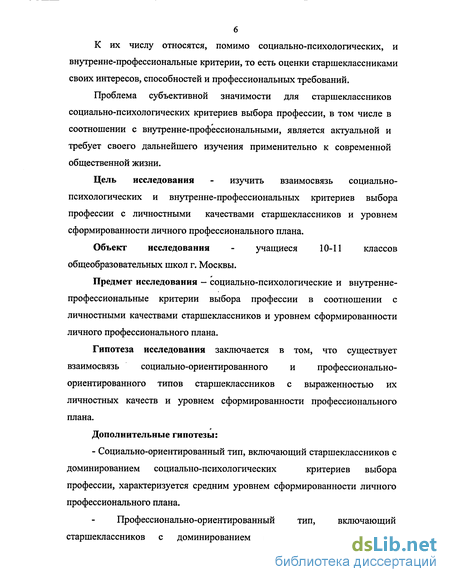 6

К их числу относятся, помимо социально-психологических, и внутренне-профессиональные критерии, то есть оценки старшеклассниками своих интересов, способностей и профессиональных требований.

Проблема субъективной значимости для старшеклассников социально-психологических критериев выбора профессии, в том числе в соотношении с внутренне-профессиональными, является актуальной и требует своего дальнейшего изучения применительно к современной общественной жизни.

Цель исследования - изучить взаимосвязь социально-психологических и внутренне-профессиональных критериев выбора профессии с личностными качествами старшеклассников и уровнем сформированности личного профессионального плана.

Объект исследования - учащиеся 10-11 классов общеобразовательных школ г. Москвы.

Предмет исследования – социально-психологические и внутренне-профессиональные критерии выбора профессии в соотношении с личностными качествами старшеклассников и уровнем сформированности личного профессионального плана.

Гипотеза исследования заключается в том, что существует взаимосвязь социально-ориентированного и профессионально-ориентированного типов старшеклассников с выраженностью их личностных качеств и уровнем сформированности профессионального плана.

Дополнительные гипотезы:

- Социально-ориентированный тип, включающий старшеклассников с доминированием социально-психологических критериев выбора профессии, характеризуется средним уровнем сформированности личного профессионального плана.

- Профессионально-ориентированный тип, включающий старшеклассников с доминированием

dsLib.net
библиотека диссертаций